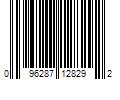 0 96287 12829 2